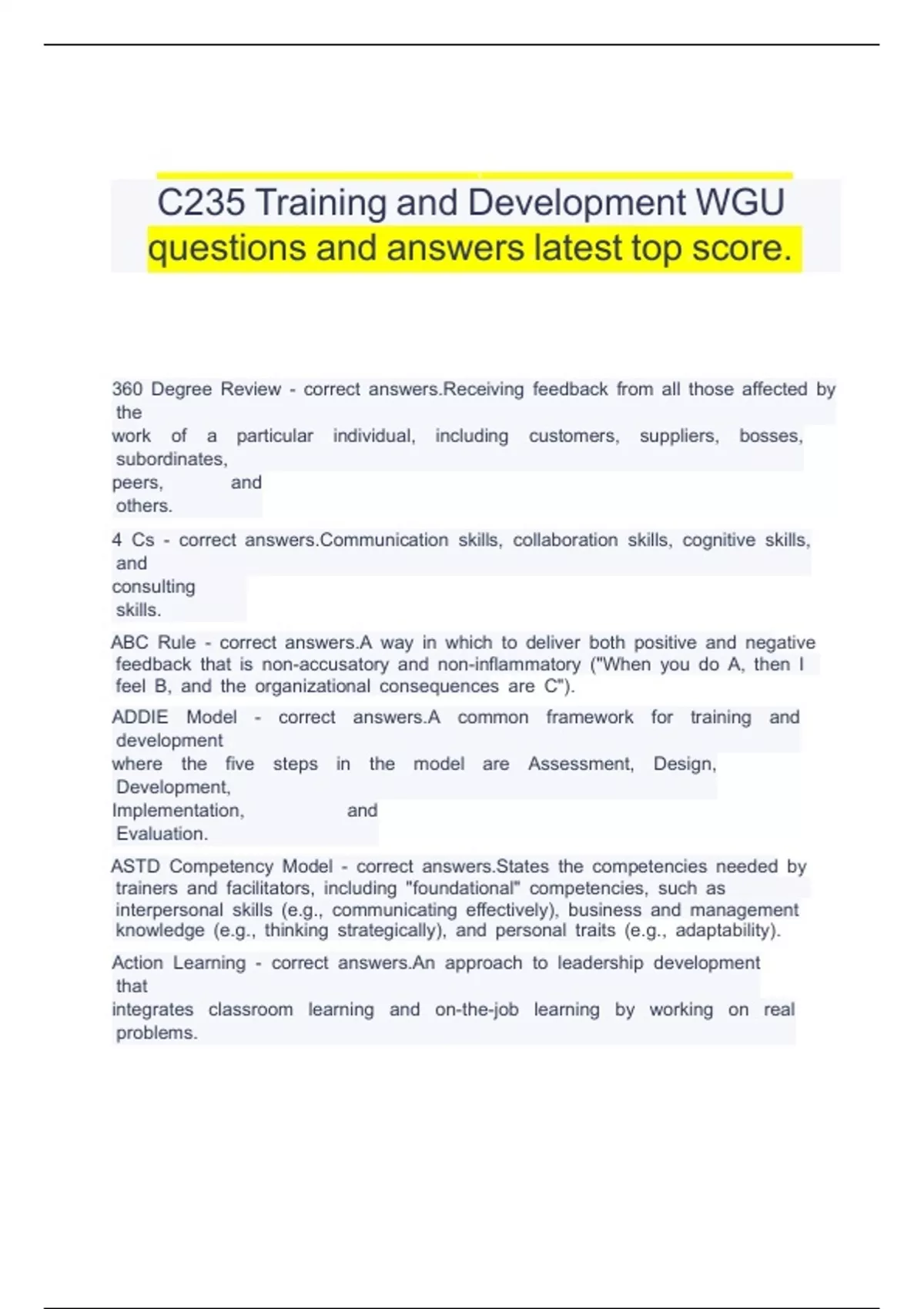 C235 Training and Development WGU questions and answers latest top score.

360 Degree Review - correct answers.Receiving feedback from all those affected by the work of a particular individual, including customers, suppliers, bosses, subordinates, peers, and others.

4 Cs - correct answers.Communication skills, collaboration skills, cognitive skills, and consulting skills.

ABC Rule - correct answers.A way in which to deliver both positive and negative feedback that is non-accusatory and non-inflammatory ("When you do A, then I feel B, and the organizational consequences are C").

ADDIE Model - correct answers.A common framework for training and development where the five steps in the model are Assessment, Design, Development, Implementation, and Evaluation.

ASTD Competency Model - correct answers.States the competencies needed by trainers and facilitators, including "foundational" competencies, such as interpersonal skills (e.g., communicating effectively), business and management knowledge (e.g., thinking strategically), and personal traits (e.g., adaptability).

Action Learning - correct answers.An approach to leadership development that integrates classroom learning and on-the-job learning by working on real problems.